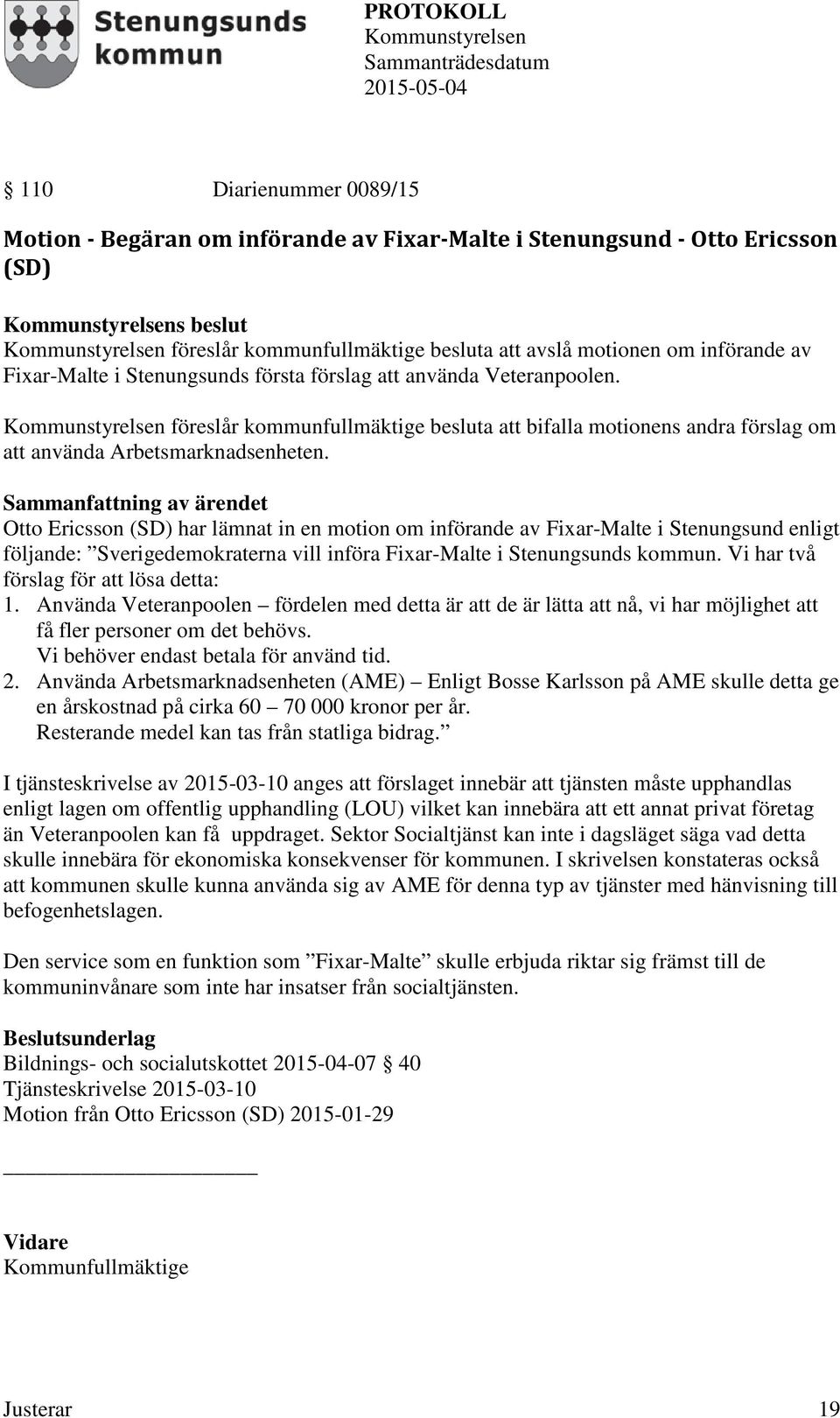 Stenungsunds kommun

PROTOKOLL
Kommunstyrelsen
Sammanträdesdatum
2015-05-04

§ 110 Diarienummer 0089/15

Motion - Begäran om införande av Fixar-Malte i Stenungsund - Otto Ericsson (SD)

Kommunstyrelsens beslut
Kommunstyrelsen föreslår kommunfullmäktige besluta att avslå motionen om införande av Fixar-Malte i Stenungsunds första förslag att använda Veteranpoolen.

Kommunstyrelsen föreslår kommunfullmäktige besluta att bifalla motionens andra förslag om att använda Arbetsmarknadsenheten.

Sammanfattning av ärendet
Otto Ericsson (SD) har lämnat in en motion om införande av Fixar-Malte i Stenungsund enligt följande: ”Sverigedemokraterna vill införa Fixar-Malte i Stenungsunds kommun. Vi har två förslag för att lösa detta:
1. Använda Veteranpoolen – fördelen med detta är att de är lätta att nå, vi har möjlighet att få fler personer om det behövs.
Vi behöver endast betala för använd tid.
2. Använda Arbetsmarknadsenheten (AME) – Enligt Bosse Karlsson på AME skulle detta ge en årskostnad på cirka 60 – 70 000 kronor per år.
Resterande medel kan tas från statliga bidrag.”

I tjänsteskrivelse av 2015-03-10 anges att förslaget innebär att tjänsten måste upphandlas enligt lagen om offentlig upphandling (LOU) vilket kan innebära att ett annat privat företag än Veteranpoolen kan få uppdraget. Sektor Socialtjänst kan inte i dagsläget säga vad detta skulle innebära för ekonomiska konsekvenser för kommunen. I skrivelsen konstateras också att kommunen skulle kunna använda sig av AME för denna typ av tjänster med hänvisning till befogenhetslagen.

Den service som en funktion som ”Fixar-Malte” skulle erbjuda riktar sig främst till de kommuninvånare som inte har insatser från socialtjänsten.

Beslutsunderlag
Bildnings- och socialutskottet 2015-04-07 § 40
Tjänsteskrivelse 2015-03-10
Motion från Otto Ericsson (SD) 2015-01-29

Vidare
Kommunfullmäktige

Justerar 19